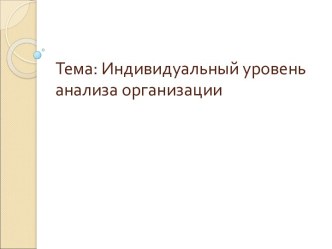 Тема: Индивидуальный уровень анализа организации